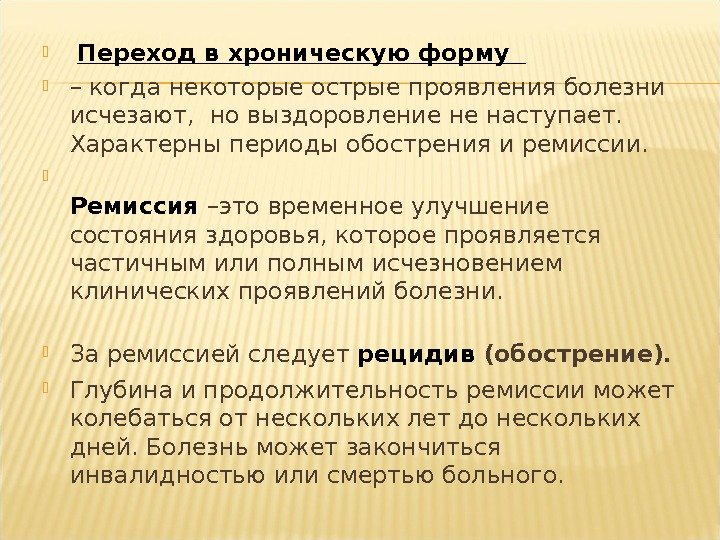 Переход в хроническую форму

– когда некоторые острые проявления болезни исчезают, но выздоровление не наступает. Характерны периоды обострения и ремиссии.

Ремиссия –это временное улучшение состояния здоровья, которое проявляется частичным или полным исчезновением клинических проявлений болезни.

За ремиссией следует рецидив (обострение).

Глубина и продолжительность ремиссии может колебаться от нескольких лет до нескольких дней. Болезнь может закончиться инвалидностью или смертью больного.